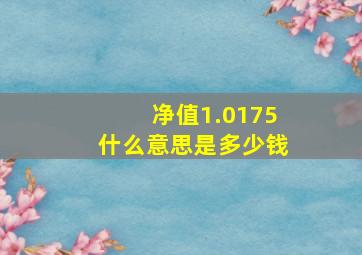 净值1.0175
什么意思是多少钱